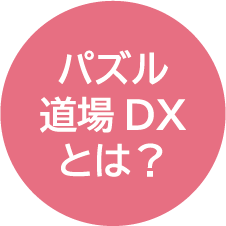 パズル
道場 DX
とは？